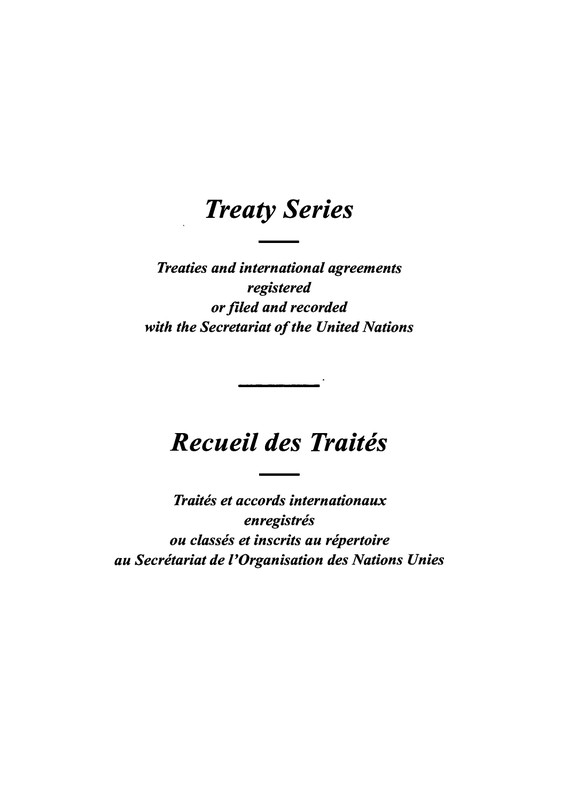 Treaty Series

Treaties and international agreements registered or filed and recorded with the Secretariat of the United Nations

Recueil des Traités

Traités et accords internationaux enregistrés ou classés et inscrits au répertoire au Secrétariat de l'Organisation des Nations Unies